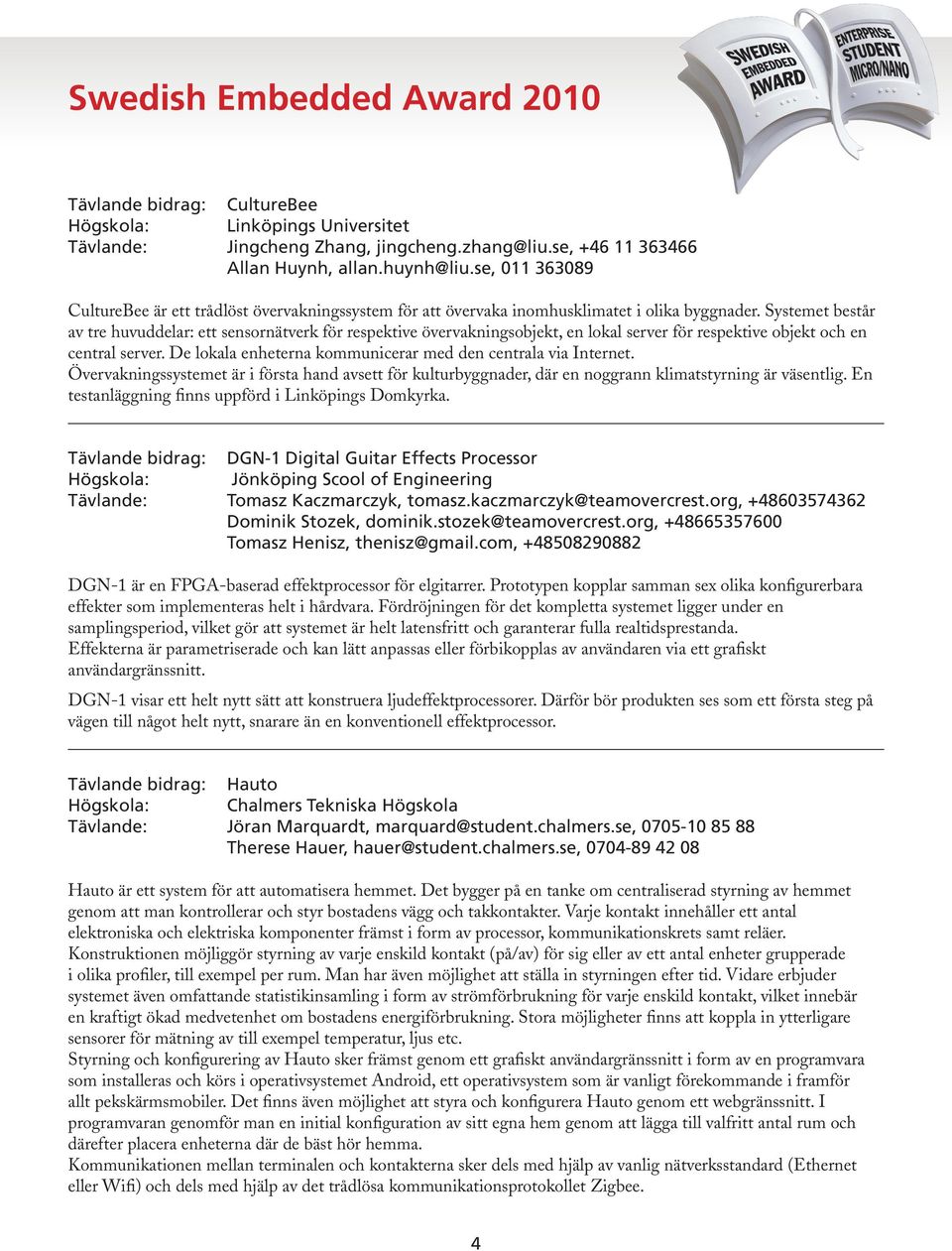 Swedish Embedded Award 2010

SWEDISH EMBEDDED AWARD

ENTERPRISE STUDENT MICRO/NANO

Tävlande bidrag: CultureBee
Högskola: Linköpings Universitet
Tävlande: Jingcheng Zhang, jingcheng.zhang@liu.se, +46 11 363466
Allan Huynh, allan.huynh@liu.se, 011 363089

CultureBee är ett trådlöst övervakningssystem för att övervaka inomhusklimatet i olika byggnader. Systemet består av tre huvuddelar: ett sensornätverk för respektive övervakningsobjekt, en lokal server för respektive objekt och en central server. De lokala enheterna kommunicerar med den centrala via Internet.
Övervakningssystemet är i första hand avsett för kulturbyggnader, där en noggrann klimatstyrning är väsentlig. En testanläggning finns uppförd i Linköpings Domkyrka.

Tävlande bidrag: DGN-1 Digital Guitar Effects Processor
Högskola: Jönköping Scool of Engineering
Tävlande: Tomasz Kaczmarczyk, tomasz.kaczmarczyk@teamovercrest.org, +48603574362
Dominik Stozek, dominik.stozek@teamovercrest.org, +48665357600
Tomasz Henisz, thenisz@gmail.com, +48508290882

DGN-1 är en FPGA-baserad effektprocessor för elgitarrer. Prototypen kopplar samman sex olika konfigurerbara effekter som implementeras helt i hårdvara. Fördröjningen för det kompletta systemet ligger under en samplingsperiod, vilket gör att systemet är helt latensfritt och garanterar fulla realtidsprestanda.
Effekterna är parametriserade och kan lätt anpassas eller förbikopplas av användaren via ett grafiskt användargränssnitt.

DGN-1 visar ett helt nytt sätt att konstruera ljudeffektprocessorer. Därför bör produkten ses som ett första steg på vägen till något helt nytt, snarare än en konventionell effektprocessor.

Tävlande bidrag: Hauto
Högskola: Chalmers Tekniska Högskola
Tävlande: Jöran Marquardt, marquard@student.chalmers.se, 0705-10 85 88
Therese Hauer, hauer@student.chalmers.se, 0704-89 42 08

Hauto är ett system för att automatisera hemmet. Det bygger på en tanke om centraliserad styrning av hemmet genom att man kontrollerar och styr bostadens vägg och takkontakter. Varje kontakt innehåller ett antal elektroniska och elektriska komponenter främst i form av processor, kommunikationskrets samt reläer.
Konstruktionen möjliggör styrning av varje enskild kontakt (på/av) för sig eller av ett antal enheter grupperade i olika profiler, till exempel per rum. Man har även möjlighet att ställa in styrningen efter tid. Vidare erbjuder systemet även omfattande statistikinsamling i form av strömförbrukning för varje enskild kontakt, vilket innebär en kraftigt ökad medvetenhet om bostadens energiförbrukning. Stora möjligheter finns att koppla in ytterligare sensorer för mätning av till exempel temperatur, ljus etc.
Styrning och konfigurering av Hauto sker främst genom ett grafiskt användargränssnitt i form av en programvara som installeras och körs i operativsystemet Android, ett operativsystem som är vanligt förekommande i framför allt pekskärmsmobiler. Det finns även möjlighet att styra och konfigurera Hauto genom ett webgränssnitt. I programvaran genomför man en initial konfiguration av sitt egna hem genom att lägga till valfritt antal rum och därefter placera enheterna där de bäst hör hemma.
Kommunikationen mellan terminalen och kontakterna sker dels med hjälp av vanlig nätverksstandard (Ethernet eller Wifi) och dels med hjälp av det trådlösa kommunikationsprotokollet Zigbee.

4